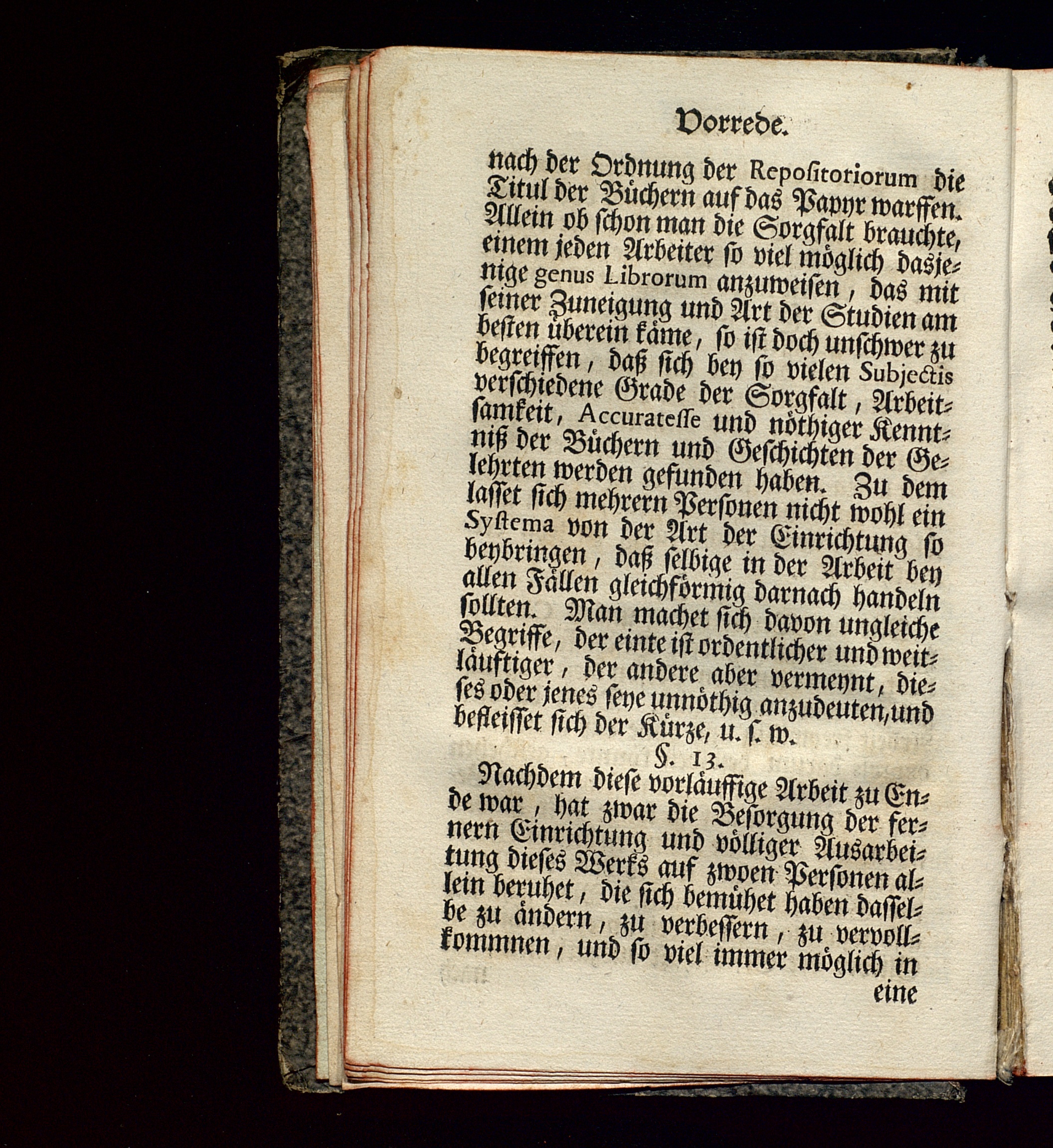 Vorrede.

nach der Ordnung der Repositoriorum die Titul der Büchern auf das Papyr warffen. Allein ob schon man die Sorgfalt brauchte, einem jeden Arbeiter so viel möglich dasjenige genus Librorum anzuweisen, das mit seiner Zuneigung und Art der Studien am besten überein käme, so ist doch unschwer zu begreiffen, daß sich bey so vielen Subjectis verschiedene Grade der Sorgfalt, Arbeitsamkeit, Accuratesse und nöthiger Kenntniß der Büchern und Geschichten der Gelehrten werden gefunden haben. Zu dem lasset sich mehrern Personen nicht wohl ein Systema von der Art der Einrichtung so beybringen, daß selbige in der Arbeit bey allen Fällen gleichförmig darnach handeln sollten. Man machet sich davon ungleiche Begriffe, der einte ist ordentlicher und weitläuftiger, der andere aber vermeynt, dieses oder jenes seye unnöthig anzudeuten, und befleisset sich der Kürze, u. s. w.

§. 13.

Nachdem diese vorläuffige Arbeit zu Ende war, hat zwar die Besorgung der fernern Einrichtung und völliger Ausarbeitung dieses Werks auf zwoen Personen allein beruhet, die sich bemühet haben dasselbe zu ändern, zu verbessern, zu vervollkommnen, und so viel immer möglich in eine